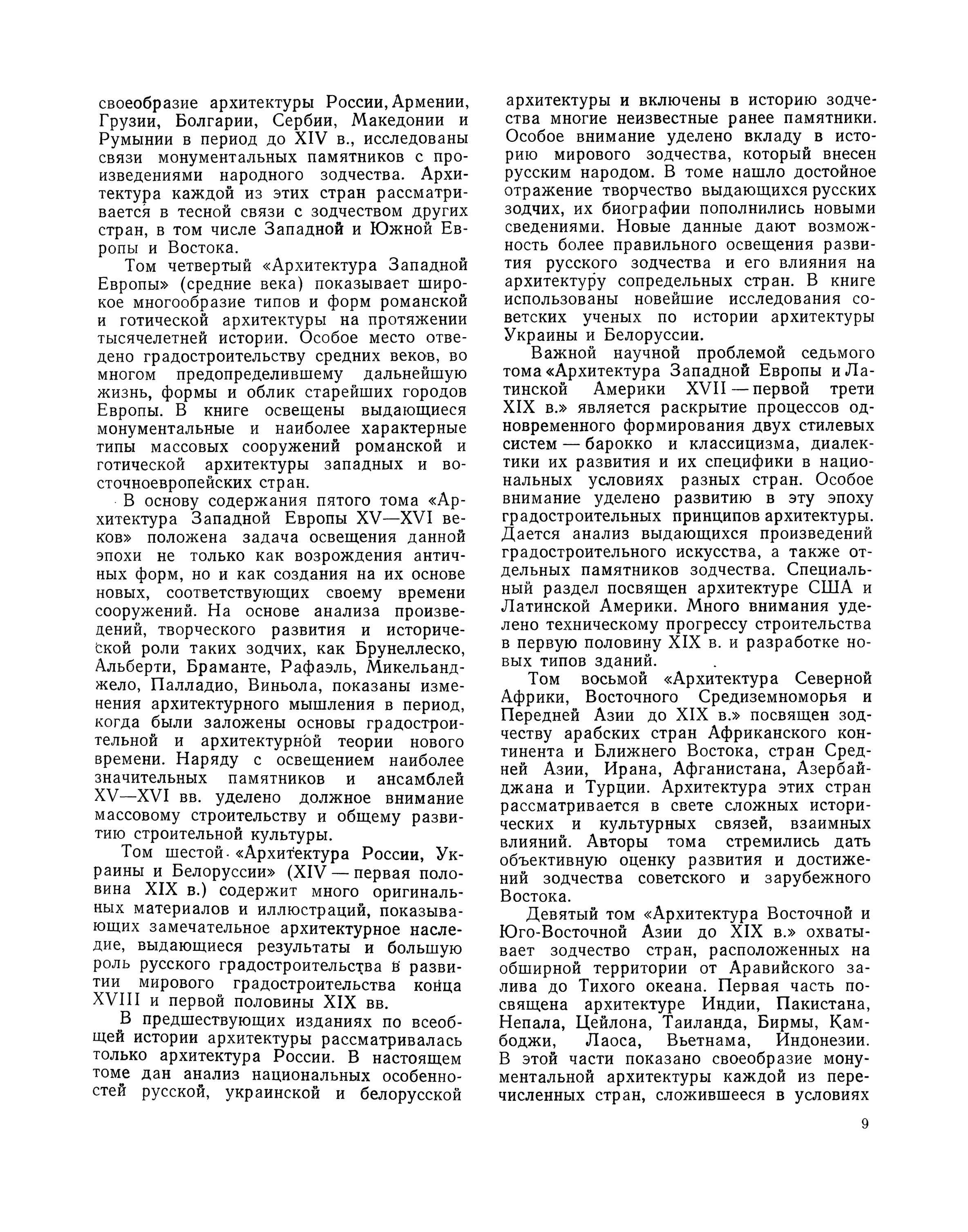 своеобразие архитектуры России, Армении, Грузии, Болгарии, Сербии, Македонии и Румынии в период до XIV в., исследованы связи монументальных памятников с произведениями народного зодчества. Архитектура каждой из этих стран рассматривается в тесной связи с зодчеством других стран, в том числе Западной и Южной Европы и Востока.

Том четвертый «Архитектура Западной Европы» (средние века) показывает широкое многообразие типов и форм романской и готической архитектуры на протяжении тысячелетней истории. Особое место отведено градостроительству средних веков, во многом предопределившему дальнейшую жизнь, формы и облик старейших городов Европы. В книге освещены выдающиеся монументальные и наиболее характерные типы массовых сооружений романской и готической архитектуры западных и восточноевропейских стран.

В основу содержания пятого тома «Архитектура Западной Европы XV—XVI веков» положена задача освещения данной эпохи не только как возрождения античных форм, но и как создания на их основе новых, соответствующих своему времени сооружений. На основе анализа произведений, творческого развития и исторической роли таких зодчих, как Брунеллеско, Альберти, Браманте, Рафаэль, Микельанджело, Палладио, Виньола, показаны изменения архитектурного мышления в период, когда были заложены основы градостроительной и архитектурной теории нового времени. Наряду с освещением наиболее значительных памятников и ансамблей XV—XVI вв. уделено должное внимание массовому строительству и общему развитию строительной культуры.

Том шестой «Архитектура России, Украины и Белоруссии» (XIV — первая половина XIX в.) содержит много оригинальных материалов и иллюстраций, показывающих замечательное архитектурное наследие, выдающиеся результаты и большую роль русского градостроительства в развитии мирового градостроительства конца XVIII и первой половины XIX вв.

В предшествующих изданиях по всеобщей истории архитектуры рассматривалась только архитектура России. В настоящем томе дан анализ национальных особенностей русской, украинской и белорусской архитектуры и включены в историю зодчества многие неизвестные ранее памятники. Особое внимание уделено вкладу в историю мирового зодчества, который внесен русским народом. В томе нашло достойное отражение творчество выдающихся русских зодчих, их биографии пополнились новыми сведениями. Новые данные дают возможность более правильного освещения развития русского зодчества и его влияния на архитектуру сопредельных стран. В книге использованы новейшие исследования советских ученых по истории архитектуры Украины и Белоруссии.

Важной научной проблемой седьмого тома «Архитектура Западной Европы и Латинской Америки XVII — первой трети XIX в.» является раскрытие процессов одновременного формирования двух стилевых систем — барокко и классицизма, диалектики их развития и их специфики в национальных условиях разных стран. Особое внимание уделено развитию в эту эпоху градостроительных принципов архитектуры. Дается анализ выдающихся произведений градостроительного искусства, а также отдельных памятников зодчества. Специальный раздел посвящен архитектуре США и Латинской Америки. Много внимания уделено техническому прогрессу строительства в первую половину XIX в. и разработке новых типов зданий.

Том восьмой «Архитектура Северной Африки, Восточного Средиземноморья и Передней Азии до XIX в.» посвящен зодчеству арабских стран Африканского континента и Ближнего Востока, стран Средней Азии, Ирана, Афганистана, Азербайджана и Турции. Архитектура этих стран рассматривается в свете сложных исторических и культурных связей, взаимных влияний. Авторы тома стремились дать объективную оценку развития и достижений зодчества советского и зарубежного Востока.

Девятый том «Архитектура Восточной и Юго-Восточной Азии до XIX в.» охватывает зодчество стран, расположенных на обширной территории от Аравийского залива до Тихого океана. Первая часть посвящена архитектуре Индии, Пакистана, Непала, Цейлона, Таиланда, Бирмы, Камбоджи, Лаоса, Вьетнама, Индонезии. В этой части показано своеобразие монументальной архитектуры каждой из перечисленных стран, сложившееся в условиях

9